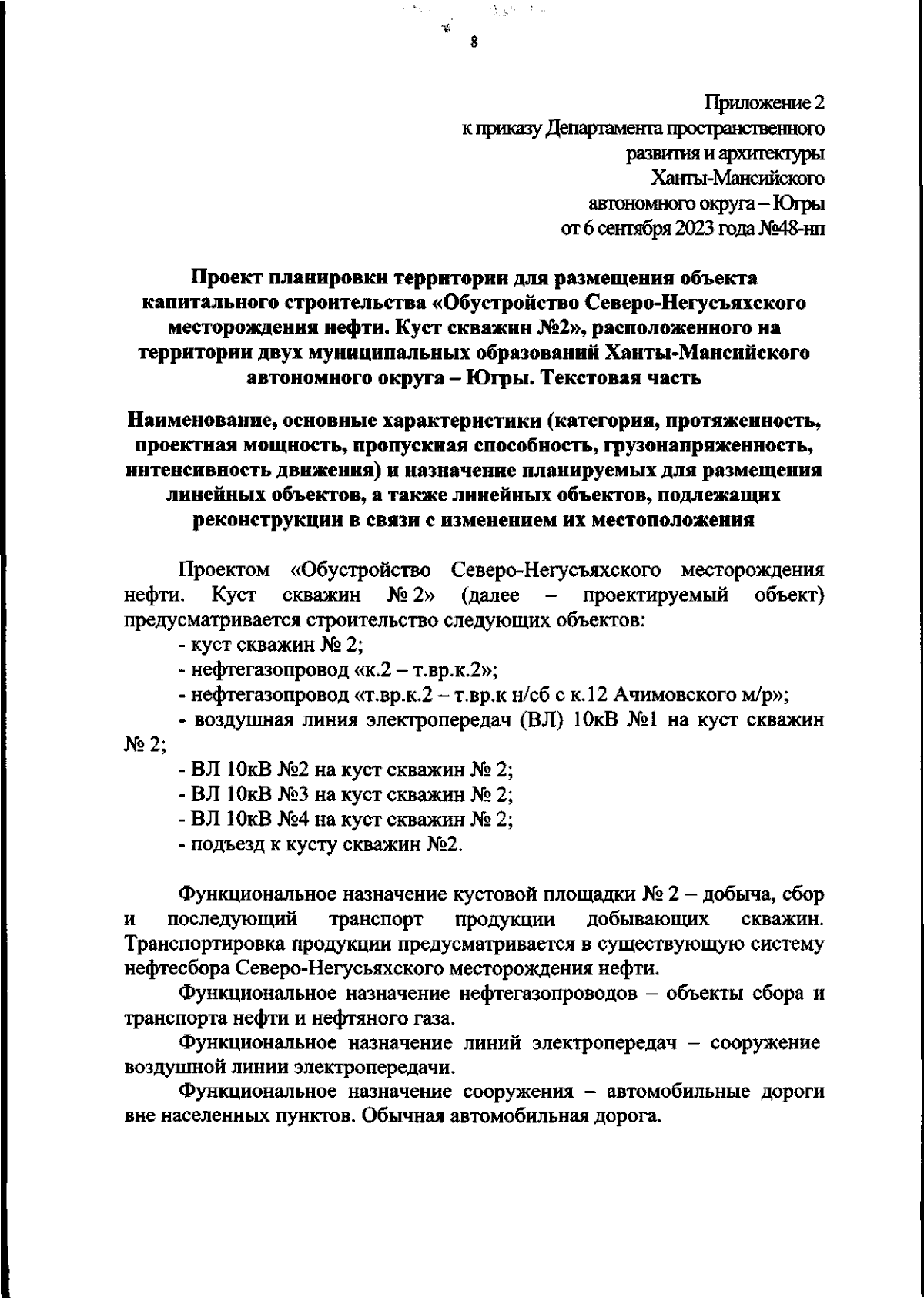 8

Приложение 2
к приказу Департамента пространственного развития и архитектуры Ханты-Мансийского автономного округа – Югры
от 6 сентября 2023 года №48-нп

Проект планировки территории для размещения объекта капитального строительства «Обустройство Северо-Негусъяхского месторождения нефти. Куст скважин №2», расположенного на территории двух муниципальных образований Ханты-Мансийского автономного округа – Югры. Текстовая часть

Наименование, основные характеристики (категория, протяженность, проектная мощность, пропускная способность, грузонапряженность, интенсивность движения) и назначение планируемых для размещения линейных объектов, а также линейных объектов, подлежащих реконструкции в связи с изменением их местоположения

Проектом «Обустройство Северо-Негусъяхского месторождения нефти. Куст скважин № 2» (далее – проектируемый объект) предусматривается строительство следующих объектов:
- куст скважин № 2;
- нефтегазопровод «к.2 – т.вр.к.2»;
- нефтегазопровод «т.вр.к.2 – т.вр.к н/сб с к.12 Ачимовского м/р»;
- воздушная линия электропередач (ВЛ) 10кВ №1 на куст скважин № 2;
- ВЛ 10кВ №2 на куст скважин № 2;
- ВЛ 10кВ №3 на куст скважин № 2;
- ВЛ 10кВ №4 на куст скважин № 2;
- подъезд к кусту скважин №2.

Функциональное назначение кустовой площадки № 2 – добыча, сбор и последующий транспорт продукции добывающих скважин. Транспортировка продукции предусматривается в существующую систему нефтесбора Северо-Негусьяхского месторождения нефти.

Функциональное назначение нефтегазопроводов – объекты сбора и транспорта нефти и нефтяного газа.

Функциональное назначение линий электропередач – сооружение воздушной линии электропередачи.

Функциональное назначение сооружения – автомобильные дороги вне населенных пунктов. Обычная автомобильная дорога.